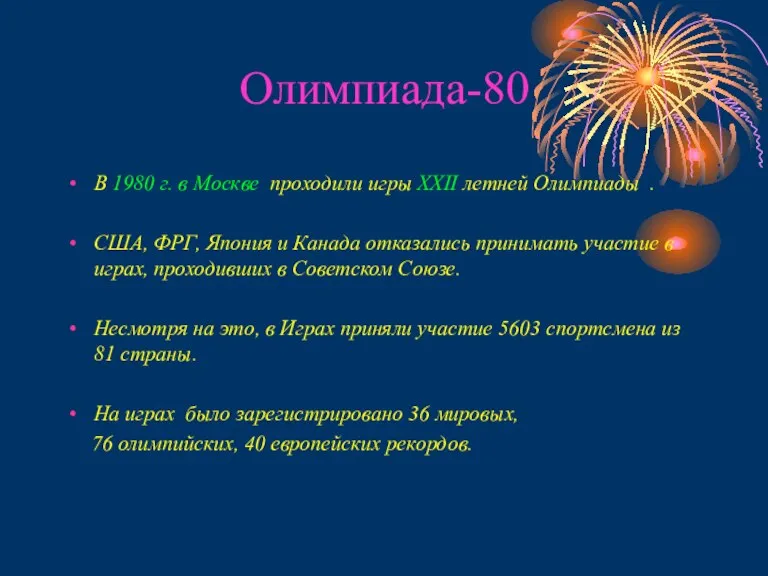 Олимпиада-80

• В 1980 г. в Москве проходили игры XXII летней Олимпиады .

• США, ФРГ, Япония и Канада отказались принимать участие в играх, проходивших в Советском Союзе.

• Несмотря на это, в Играх приняли участие 5603 спортсмена из 81 страны.

• На играх было зарегистрировано 36 мировых,
76 олимпийских, 40 европейских рекордов.